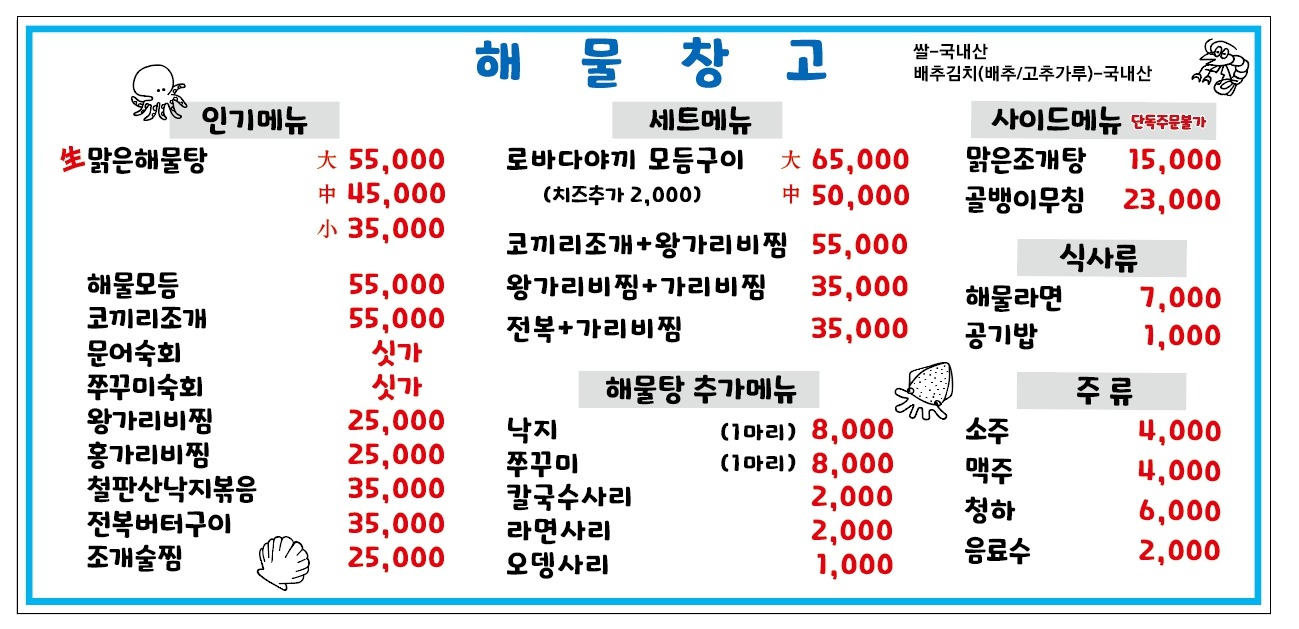 해 물 창 고

쌀-국내산
배추김치(배추/고추가루)-국내산

인기메뉴

生맑은해물탕 大 55,000
中 45,000
小 35,000

해물모듬 55,000
코끼리조개 55,000
문어숙회 싯가
쭈꾸미숙회 싯가
왕가리비찜 25,000
홍가리비찜 25,000
철판산낙지볶음 35,000
전복버터구이 35,000
조개술찜 25,000

세트메뉴

로바다야끼 모듬구이 大 65,000
(치즈추가 2,000) 中 50,000

코끼리조개+왕가리비찜 55,000
왕가리비찜+가리비찜 35,000
전복+가리비찜 35,000

해물탕 추가메뉴

낙지 (1마리) 8,000
쭈꾸미 (1마리) 8,000
칼국수사리 2,000
라면사리 2,000
오뎅사리 1,000

사이드메뉴 단독주문불가

맑은조개탕 15,000
골뱅이무침 23,000

식사류

해물라면 7,000
공기밥 1,000

주 류

소주 4,000
맥주 4,000
청하 6,000
음료수 2,000